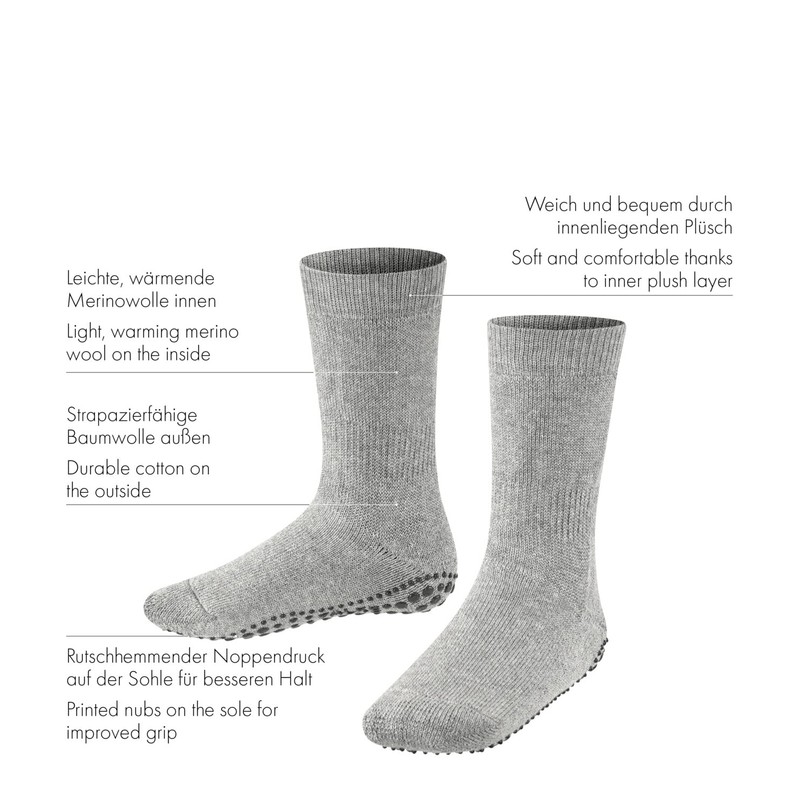 Weich und bequem durch innenliegenden Plüsch

Soft and comfortable thanks to inner plush layer

Leichte, wärmende Merinowolle innen

Light, warming merino wool on the inside

Strapazierfähige Baumwolle außen

Durable cotton on the outside

Rutschhemmender Noppendruck auf der Sohle für besseren Halt

Printed nubs on the sole for improved grip